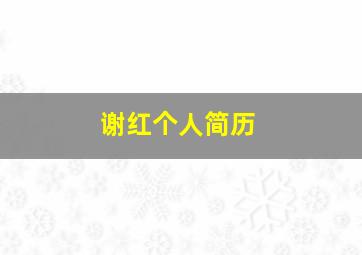 谢红个人简历